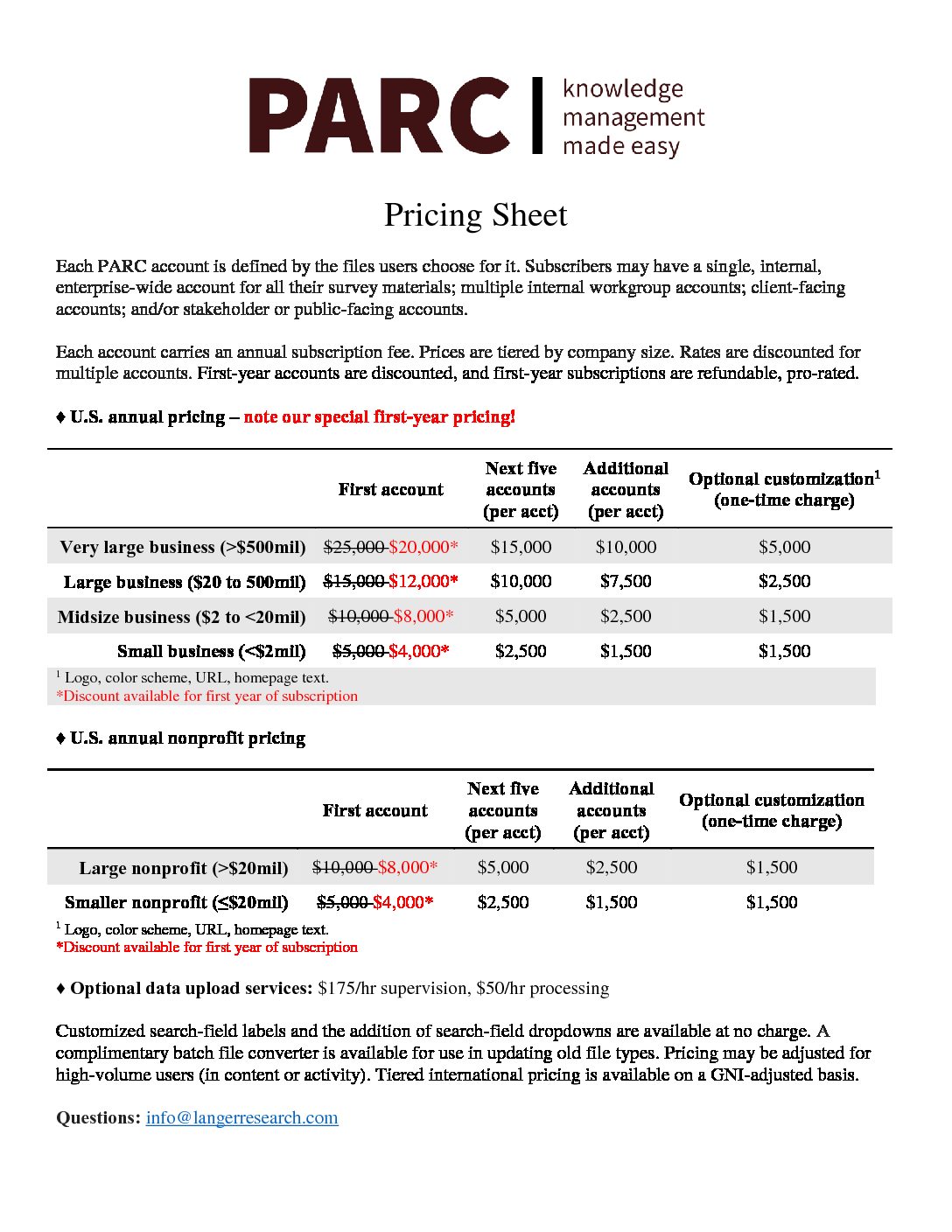 PARC | knowledge management made easy

Pricing Sheet

Each PARC account is defined by the files users choose for it. Subscribers may have a single, internal, enterprise-wide account for all their survey materials; multiple internal workgroup accounts; client-facing accounts; and/or stakeholder or public-facing accounts.

Each account carries an annual subscription fee. Prices are tiered by company size. Rates are discounted for multiple accounts. First-year accounts are discounted, and first-year subscriptions are refundable, pro-rated.

♦ U.S. annual pricing – note our special first-year pricing!

| | First account | Next five accounts (per acct) | Additional accounts (per acct) | Optional customization$^1$ (one-time charge) |
|---|---|---|---|---|
| Very large business (>\$500mil) | ~~\$25,000~~ \$20,000* | \$15,000 | \$10,000 | \$5,000 |
| Large business (\$20 to 500mil) | ~~\$15,000~~ \$12,000* | \$10,000 | \$7,500 | \$2,500 |
| Midsize business (\$2 to <20mil) | ~~\$10,000~~ \$8,000* | \$5,000 | \$2,500 | \$1,500 |
| Small business (<\$2mil) | ~~\$5,000~~ \$4,000* | \$2,500 | \$1,500 | \$1,500 |

$^1$ Logo, color scheme, URL, homepage text.
*Discount available for first year of subscription

♦ U.S. annual nonprofit pricing

| | First account | Next five accounts (per acct) | Additional accounts (per acct) | Optional customization (one-time charge) |
|---|---|---|---|---|
| Large nonprofit (>\$20mil) | ~~\$10,000~~ \$8,000* | \$5,000 | \$2,500 | \$1,500 |
| Smaller nonprofit (≤\$20mil) | ~~\$5,000~~ \$4,000* | \$2,500 | \$1,500 | \$1,500 |

$^1$ Logo, color scheme, URL, homepage text.
*Discount available for first year of subscription

♦ Optional data upload services: \$175/hr supervision, \$50/hr processing

Customized search-field labels and the addition of search-field dropdowns are available at no charge. A complimentary batch file converter is available for use in updating old file types. Pricing may be adjusted for high-volume users (in content or activity). Tiered international pricing is available on a GNI-adjusted basis.

Questions: info@langerresearch.com